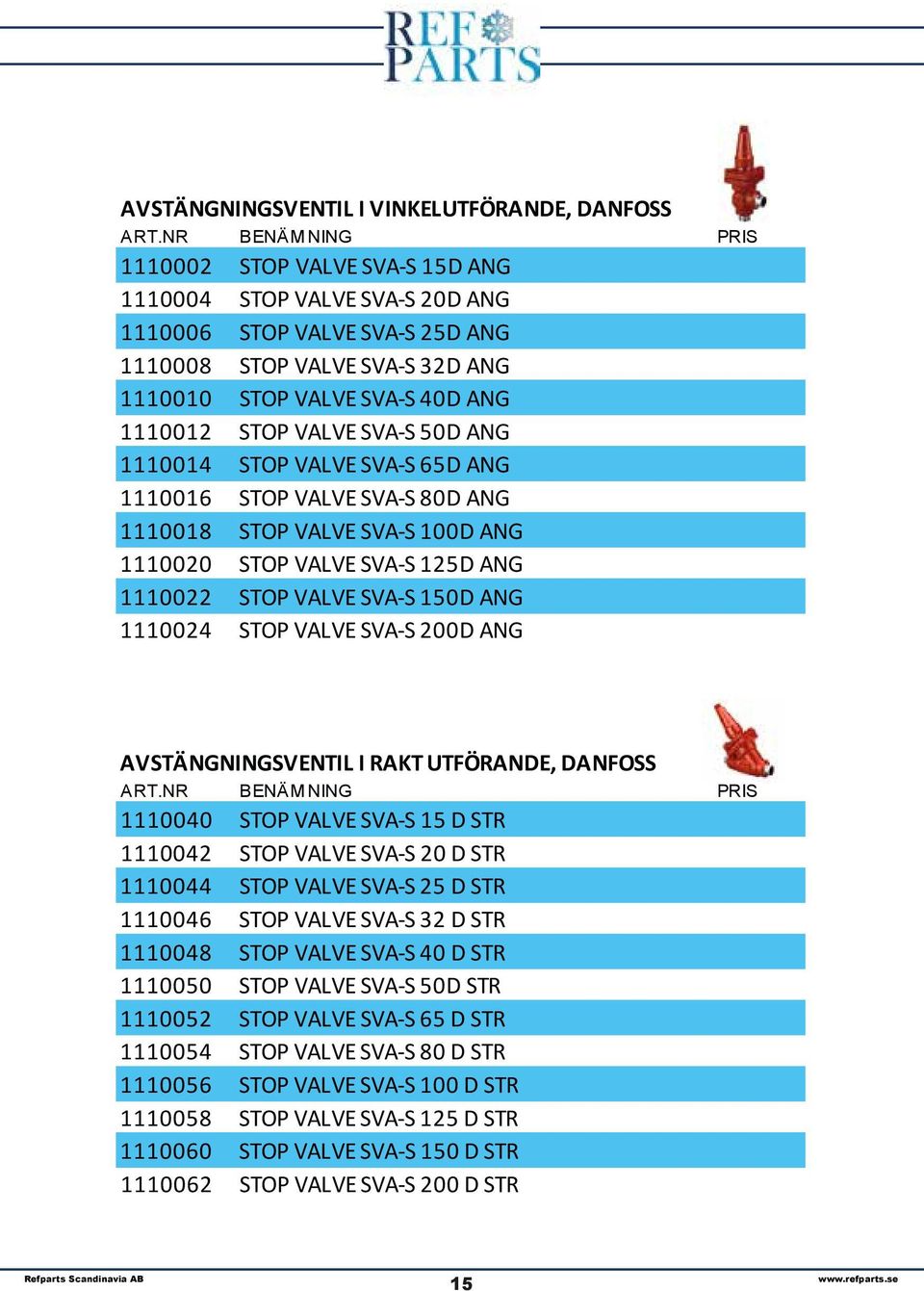 REF PARTS

AVSTÄNGNINGSVENTIL I VINKELUTFÖRANDE, DANFOSS

| ART.NR | BENÄMNING | PRIS |
|---|---|---|
| 1110002 | STOP VALVE SVA-S 15D ANG | |
| 1110004 | STOP VALVE SVA-S 20D ANG | |
| 1110006 | STOP VALVE SVA-S 25D ANG | |
| 1110008 | STOP VALVE SVA-S 32D ANG | |
| 1110010 | STOP VALVE SVA-S 40D ANG | |
| 1110012 | STOP VALVE SVA-S 50D ANG | |
| 1110014 | STOP VALVE SVA-S 65D ANG | |
| 1110016 | STOP VALVE SVA-S 80D ANG | |
| 1110018 | STOP VALVE SVA-S 100D ANG | |
| 1110020 | STOP VALVE SVA-S 125D ANG | |
| 1110022 | STOP VALVE SVA-S 150D ANG | |
| 1110024 | STOP VALVE SVA-S 200D ANG | |

AVSTÄNGNINGSVENTIL I RAKT UTFÖRANDE, DANFOSS

| ART.NR | BENÄMNING | PRIS |
|---|---|---|
| 1110040 | STOP VALVE SVA-S 15 D STR | |
| 1110042 | STOP VALVE SVA-S 20 D STR | |
| 1110044 | STOP VALVE SVA-S 25 D STR | |
| 1110046 | STOP VALVE SVA-S 32 D STR | |
| 1110048 | STOP VALVE SVA-S 40 D STR | |
| 1110050 | STOP VALVE SVA-S 50D STR | |
| 1110052 | STOP VALVE SVA-S 65 D STR | |
| 1110054 | STOP VALVE SVA-S 80 D STR | |
| 1110056 | STOP VALVE SVA-S 100 D STR | |
| 1110058 | STOP VALVE SVA-S 125 D STR | |
| 1110060 | STOP VALVE SVA-S 150 D STR | |
| 1110062 | STOP VALVE SVA-S 200 D STR | |

Refparts Scandinavia AB
15
www.refparts.se